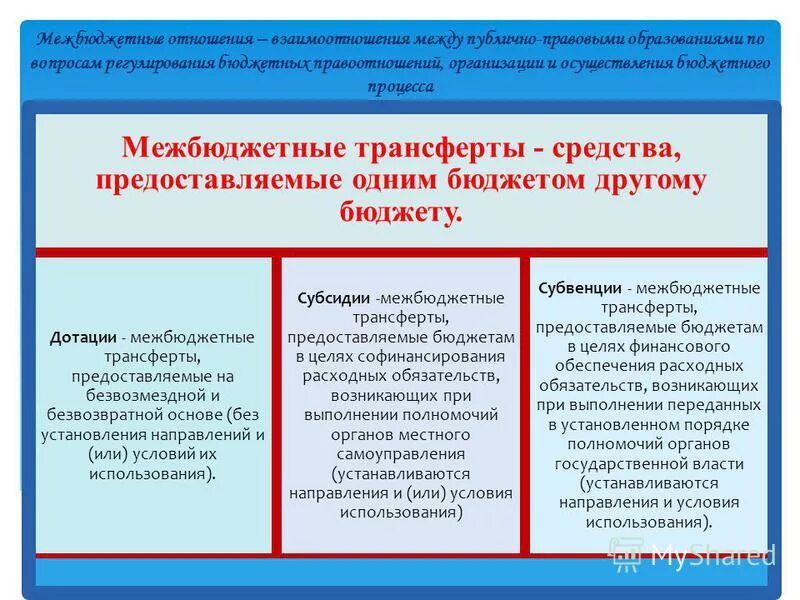 Межбюджетные отношения – взаимоотношения между публично-правовыми образованиями по вопросам регулирования бюджетных правоотношений, организации и осуществления бюджетного процесса

Межбюджетные трансферты - средства, предоставляемые одним бюджетом другому бюджету.

Дотации - межбюджетные трансферты, предоставляемые на безвозмездной и безвозвратной основе (без установления направлений и (или) условий их использования).

Субсидии -межбюджетные трансферты, предоставляемые бюджетам в целях софинансирования расходных обязательств, возникающих при выполнении полномочий органов местного самоуправления (устанавливаются направления и (или) условия использования)

Субвенции - межбюджетные трансферты, предоставляемые бюджетам в целях финансового обеспечения расходных обязательств, возникающих при выполнении переданных в установленном порядке полномочий органов государственной власти (устанавливаются направления и условия использования).

MyShared